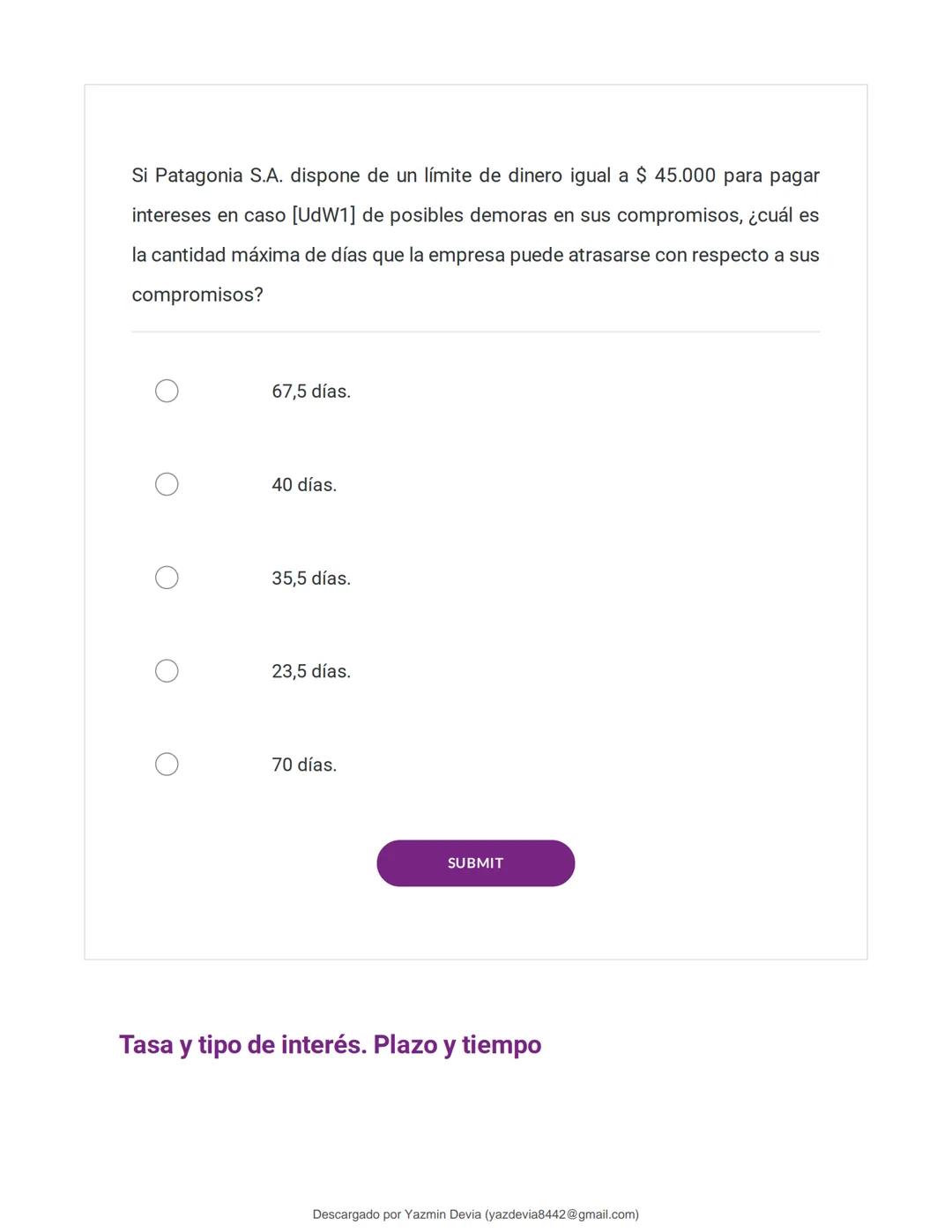 Si Patagonia S.A. dispone de un límite de dinero igual a $ 45.000 para pagar intereses en caso [UdW1] de posibles demoras en sus compromisos, ¿cuál es la cantidad máxima de días que la empresa puede atrasarse con respecto a sus compromisos?

67,5 días.

40 días.

35,5 días.

23,5 días.

70 días.

SUBMIT

Tasa y tipo de interés. Plazo y tiempo

Descargado por Yazmin Devia (yazdevia8442@gmail.com)